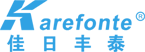 Karefonte®
佳日丰泰